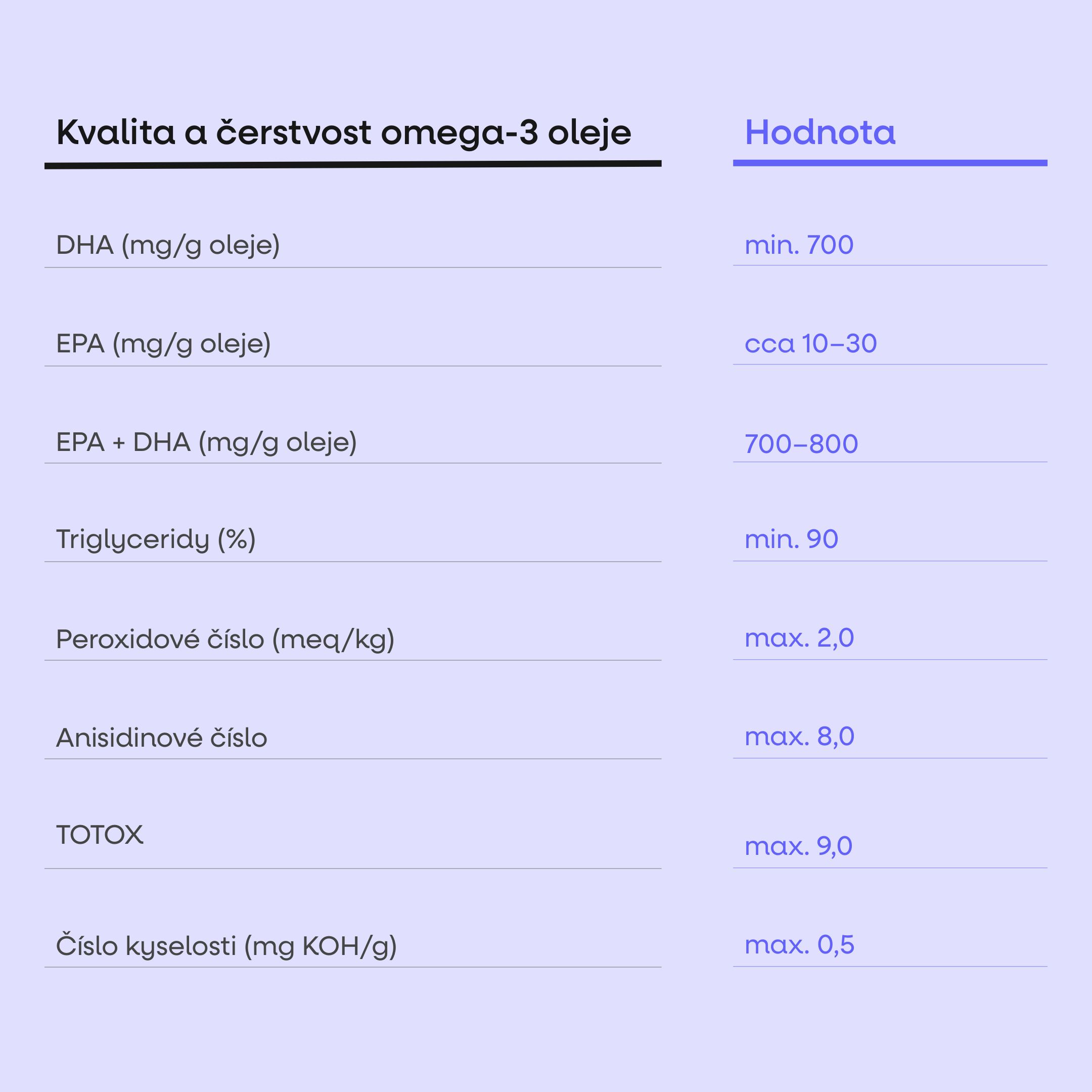 | Kvalita a čerstvost omega-3 oleje | Hodnota |
|---|---|
| DHA (mg/g oleje) | min. 700 |
| EPA (mg/g oleje) | cca 10–30 |
| EPA + DHA (mg/g oleje) | 700–800 |
| Triglyceridy (%) | min. 90 |
| Peroxidové číslo (meq/kg) | max. 2,0 |
| Anisidinové číslo | max. 8,0 |
| TOTOX | max. 9,0 |
| Číslo kyselosti (mg KOH/g) | max. 0,5 |